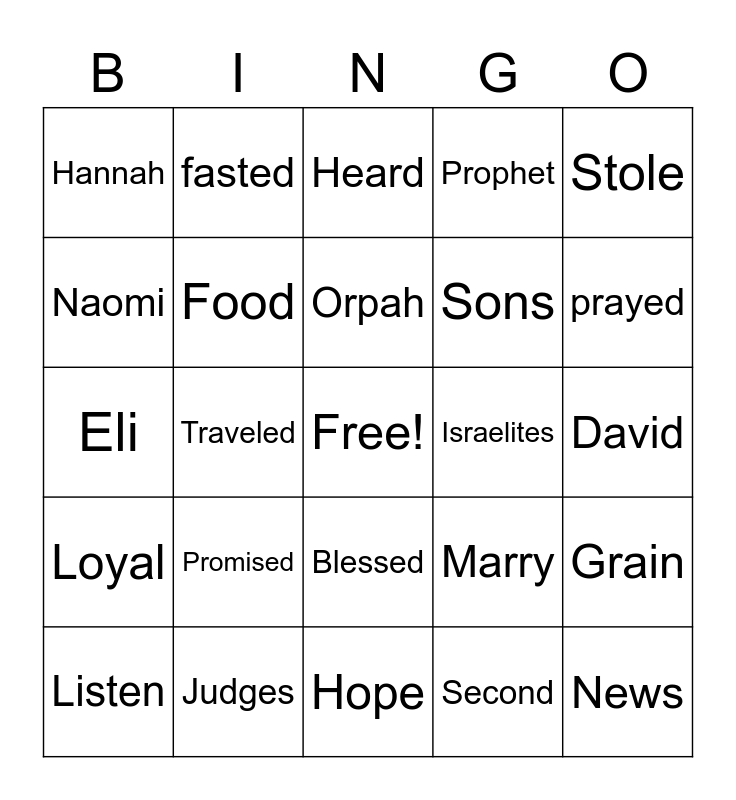 | B | I | N | G | O |
|---|---|---|---|---|
| Hannah | fasted | Heard | Prophet | Stole |
| Naomi | Food | Orpah | Sons | prayed |
| Eli | Traveled | Free! | Israelites | David |
| Loyal | Promised | Blessed | Marry | Grain |
| Listen | Judges | Hope | Second | News |